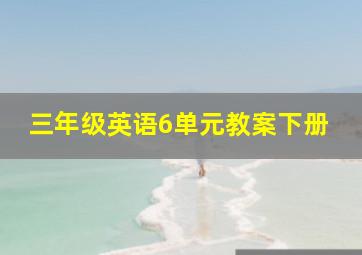 三年级英语6单元教案下册